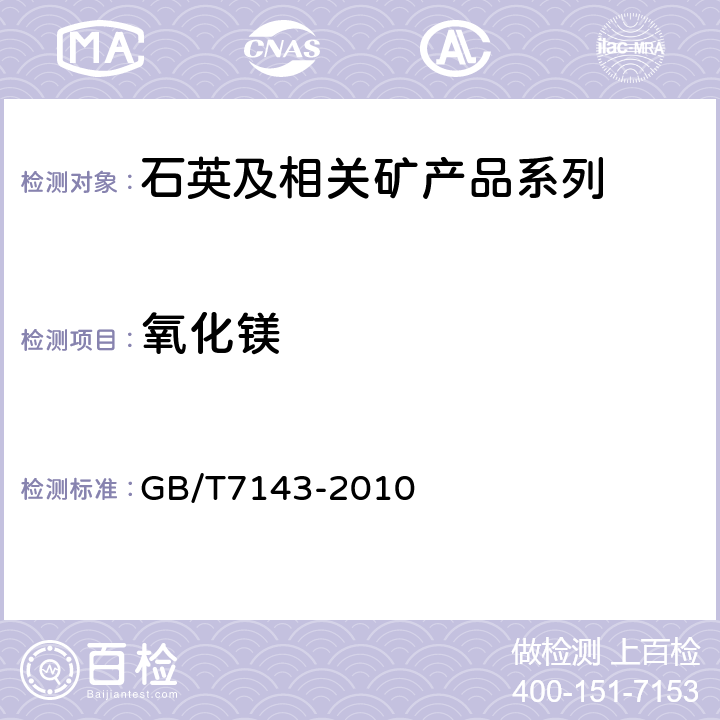 MA CNAS AC ilac-MRA

检测对象：石英及相关矿产品系列

检测项目：氧化镁

检测标准：GB/T7143-2010

百检
Baijiantest.com

做检测 上百检
400-151-7153